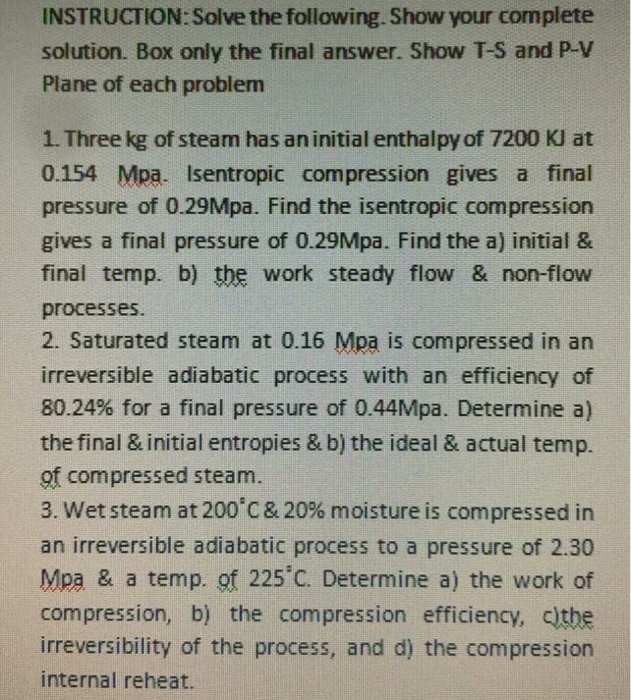 INSTRUCTION: Solve the following. Show your complete solution. Box only the final answer. Show T-S and P-V Plane of each problem

1. Three kg of steam has an initial enthalpy of 7200 KJ at 0.154 Mpa. Isentropic compression gives a final pressure of 0.29Mpa. Find the isentropic compression gives a final pressure of 0.29Mpa. Find the a) initial & final temp. b) the work steady flow & non-flow processes.

2. Saturated steam at 0.16 Mpa is compressed in an irreversible adiabatic process with an efficiency of 80.24% for a final pressure of 0.44Mpa. Determine a) the final & initial entropies & b) the ideal & actual temp. of compressed steam.

3. Wet steam at 200°C & 20% moisture is compressed in an irreversible adiabatic process to a pressure of 2.30 Mpa & a temp. of 225°C. Determine a) the work of compression, b) the compression efficiency, c)the irreversibility of the process, and d) the compression internal reheat.